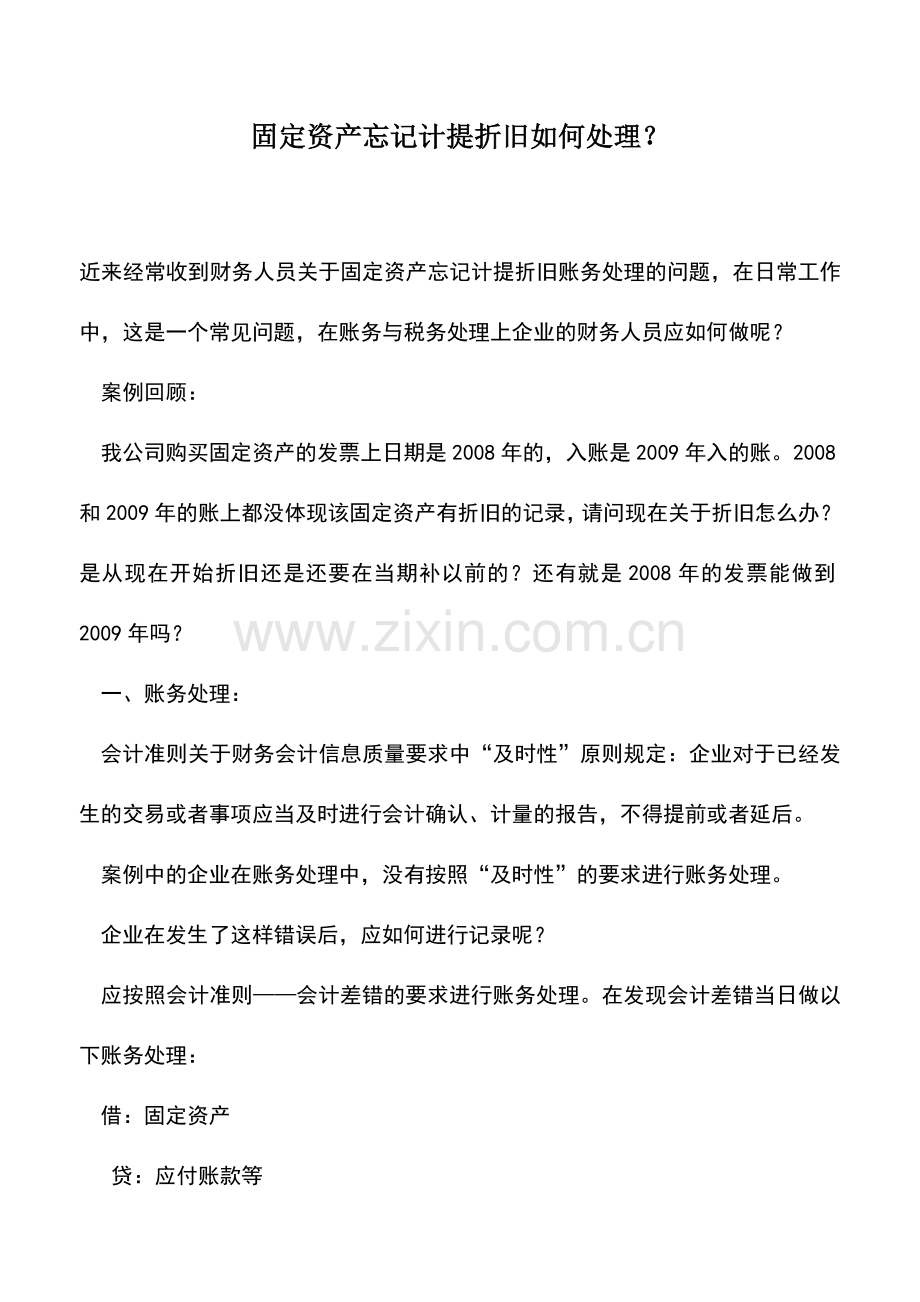 固定资产忘记计提折旧如何处理？

近来经常收到财务人员关于固定资产忘记计提折旧账务处理的问题，在日常工作中，这是一个常见问题，在账务与税务处理上企业的财务人员应如何做呢？

案例回顾：

我公司购买固定资产的发票上日期是 2008 年的，入账是 2009 年入的账。2008 和 2009 年的账上都没体现该固定资产有折旧的记录，请问现在关于折旧怎么办？是从现在开始折旧还是还要在当期补以前的？还有就是 2008 年的发票能做到 2009 年吗？

www.zixin.com.cn

一、账务处理：

会计准则关于财务会计信息质量要求中“及时性”原则规定：企业对于已经发生的交易或者事项应当及时进行会计确认、计量的报告，不得提前或者延后。

案例中的企业在账务处理中，没有按照“及时性”的要求进行账务处理。

企业在发生了这样错误后，应如何进行记录呢？

应按照会计准则——会计差错的要求进行账务处理。在发现会计差错当日做以下账务处理：

借：固定资产

贷：应付账款等